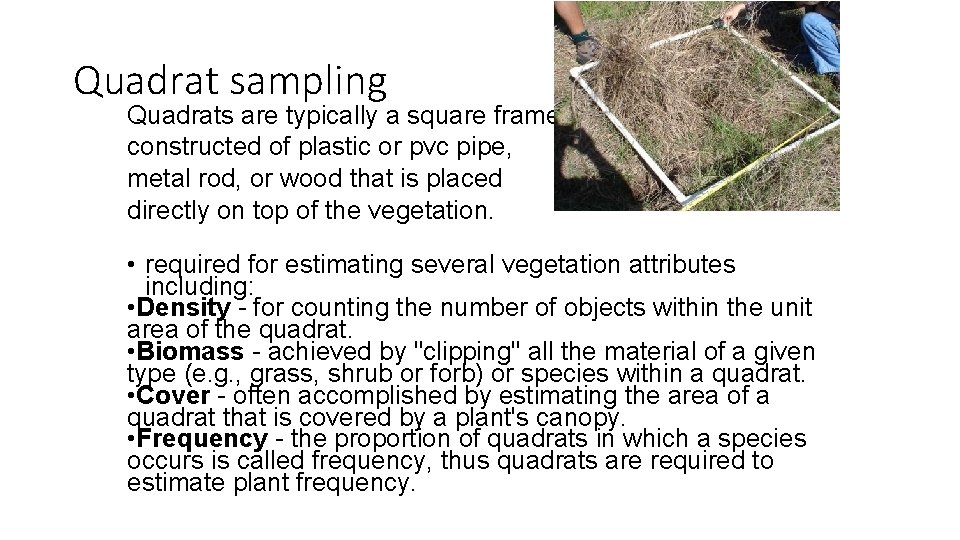 Quadrat sampling

Quadrats are typically a square frame constructed of plastic or pvc pipe, metal rod, or wood that is placed directly on top of the vegetation.

• required for estimating several vegetation attributes including:
•Density - for counting the number of objects within the unit area of the quadrat.
•Biomass - achieved by "clipping" all the material of a given type (e.g., grass, shrub or forb) or species within a quadrat.
•Cover - often accomplished by estimating the area of a quadrat that is covered by a plant's canopy.
•Frequency - the proportion of quadrats in which a species occurs is called frequency, thus quadrats are required to estimate plant frequency.